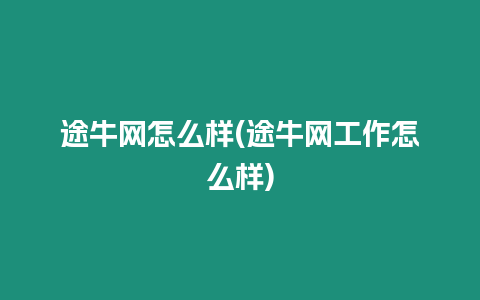 途牛网怎么样(途牛网工作怎么样)